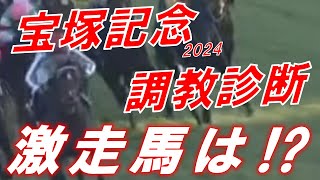 宝塚記念
2024
調教診断
激走馬は!?